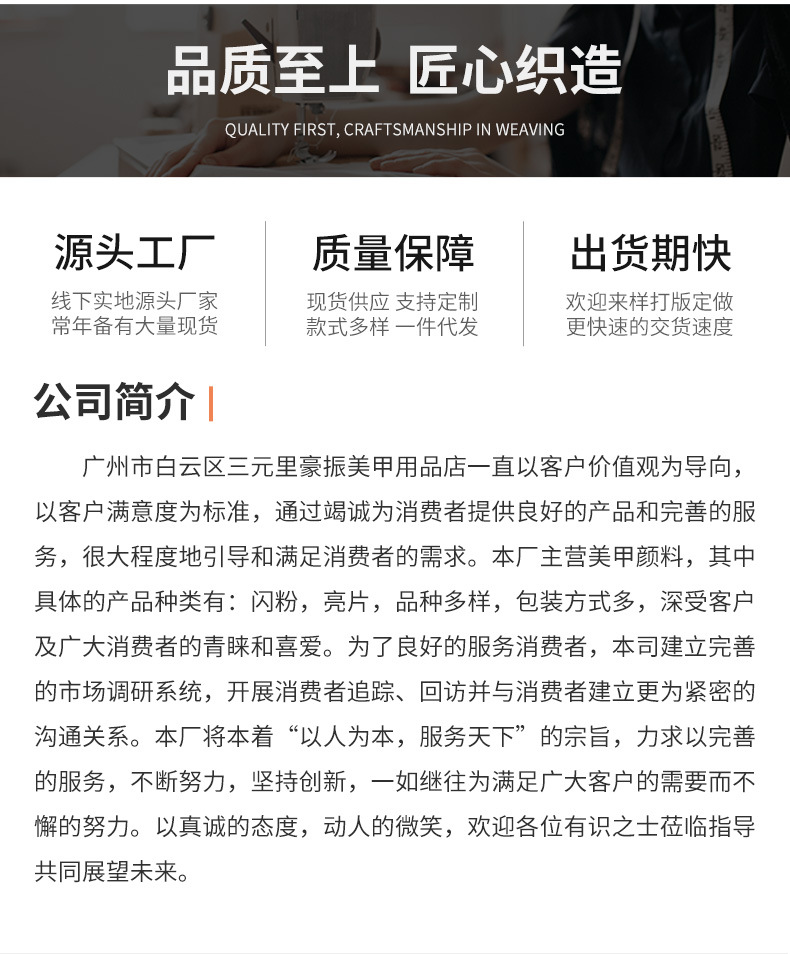 品质至上 匠心织造

QUALITY FIRST, CRAFTSMANSHIP IN WEAVING

源头工厂

线下实地源头厂家
常年备有大量现货

质量保障

现货供应 支持定制
款式多样 一件代发

出货期快

欢迎来样打版定做
更快速的交货速度

公司简介

广州市白云区三元里豪振美甲用品店一直以客户价值观为导向，以客户满意度为标准，通过竭诚为消费者提供良好的产品和完善的服务，很大程度地引导和满足消费者的需求。本厂主营美甲颜料，其中具体的产品种类有：闪粉，亮片，品种多样，包装方式多，深受客户及广大消费者的青睐和喜爱。为了良好的服务消费者，本司建立完善的市场调研系统，开展消费者追踪、回访并与消费者建立更为紧密的沟通关系。本厂将本着“以人为本，服务天下”的宗旨，力求以完善的服务，不断努力，坚持创新，一如继往为满足广大客户的需要而不懈的努力。以真诚的态度，动人的微笑，欢迎各位有识之士莅临指导共同展望未来。